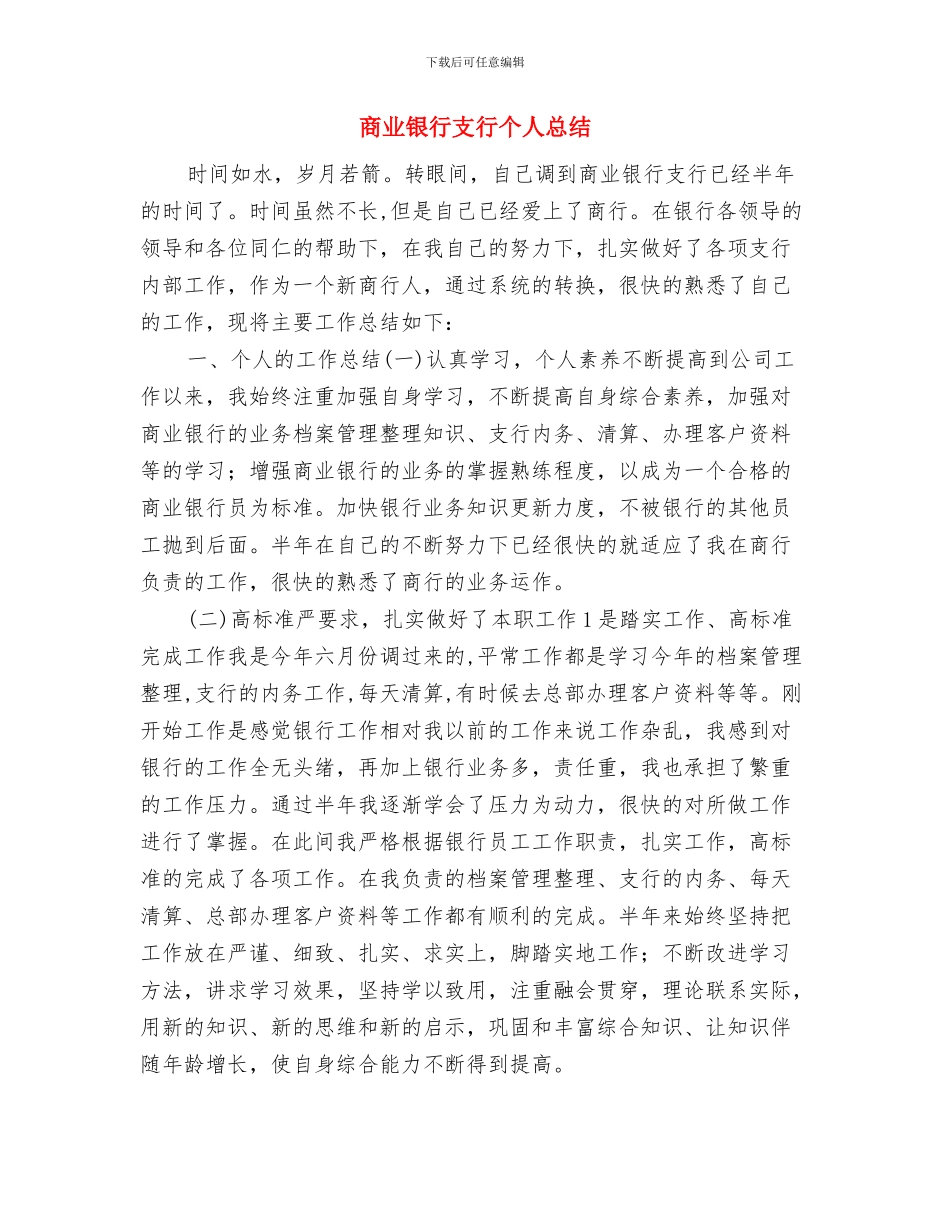 下载后可任意编辑

商业银行支行个人总结

时间如水，岁月若箭。转眼间，自己调到商业银行支行已经半年的时间了。时间虽然不长,但是自己已经爱上了商行。在银行各领导的领导和各位同仁的帮助下，在我自己的努力下，扎实做好了各项支行内部工作，作为一个新商行人，通过系统的转换，很快的熟悉了自己的工作，现将主要工作总结如下：

一、个人的工作总结(一)认真学习，个人素养不断提高到公司工作以来，我始终注重加强自身学习，不断提高自身综合素养，加强对商业银行的业务档案管理整理知识、支行内务、清算、办理客户资料等的学习；增强商业银行的业务的掌握熟练程度，以成为一个合格的商业银行员为标准。加快银行业务知识更新力度，不被银行的其他员工抛到后面。半年在自己的不断努力下已经很快的就适应了我在商行负责的工作，很快的熟悉了商行的业务运作。

(二)高标准严要求，扎实做好了本职工作 1 是踏实工作、高标准完成工作我是今年六月份调过来的,平常工作都是学习今年的档案管理整理,支行的内务工作,每天清算,有时候去总部办理客户资料等等。刚开始工作是感觉银行工作相对我以前的工作来说工作杂乱，我感到对银行的工作全无头绪，再加上银行业务多，责任重，我也承担了繁重的工作压力。通过半年我逐渐学会了压力为动力，很快的对所做工作进行了掌握。在此间我严格根据银行员工工作职责，扎实工作，高标准的完成了各项工作。在我负责的档案管理整理、支行的内务、每天清算、总部办理客户资料等工作都有顺利的完成。半年来始终坚持把工作放在严谨、细致、扎实、求实上，脚踏实地工作；不断改进学习方法，讲求学习效果，坚持学以致用，注重融会贯穿，理论联系实际，用新的知识、新的思维和新的启示，巩固和丰富综合知识、让知识伴随年龄增长，使自身综合能力不断得到提高。